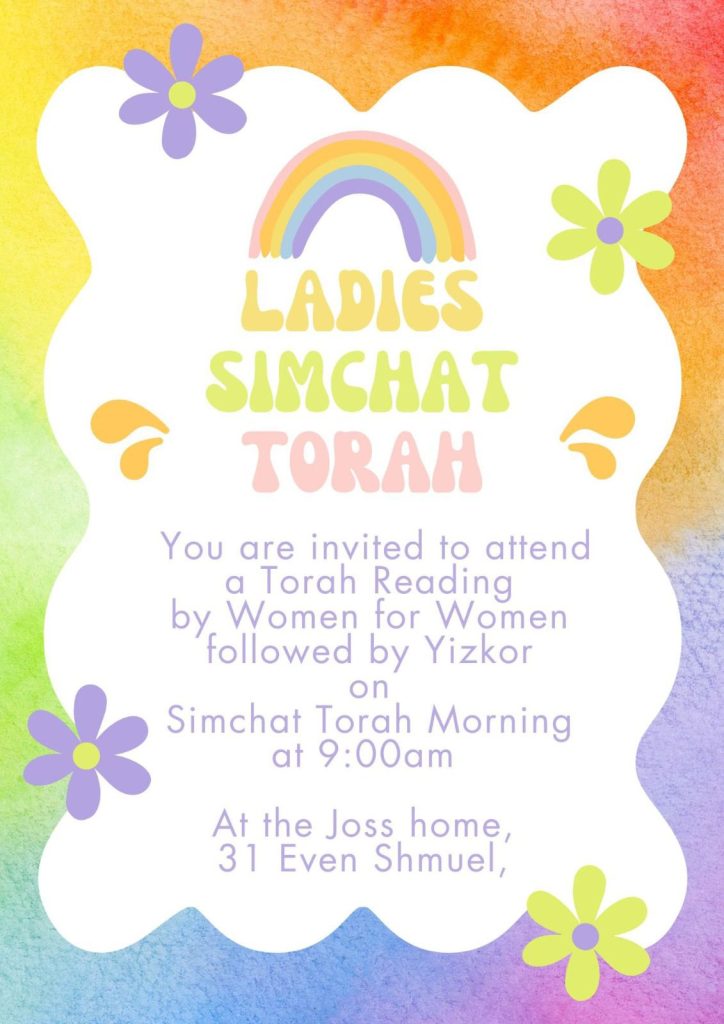 LADIES
SIMCHAT
TORAH

You are invited to attend a Torah Reading by Women for Women followed by Yizkor on Simchat Torah Morning at 9:00am

At the Joss home,
31 Even Shmuel,